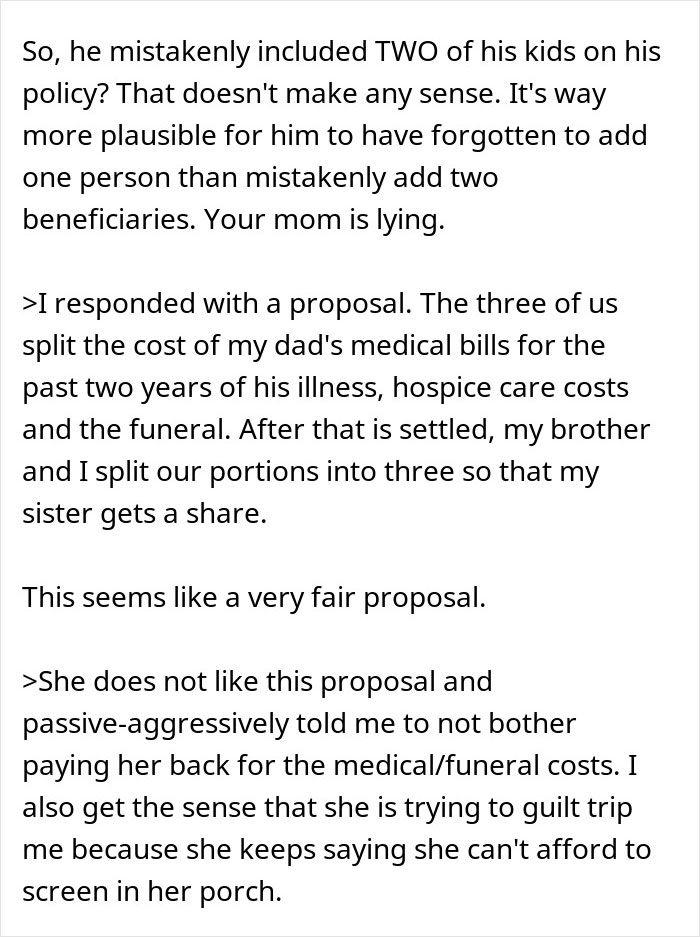 So, he mistakenly included TWO of his kids on his policy? That doesn't make any sense. It's way more plausible for him to have forgotten to add one person than mistakenly add two beneficiaries. Your mom is lying.

>I responded with a proposal. The three of us split the cost of my dad's medical bills for the past two years of his illness, hospice care costs and the funeral. After that is settled, my brother and I split our portions into three so that my sister gets a share.

This seems like a very fair proposal.

>She does not like this proposal and passive-aggressively told me to not bother paying her back for the medical/funeral costs. I also get the sense that she is trying to guilt trip me because she keeps saying she can't afford to screen in her porch.